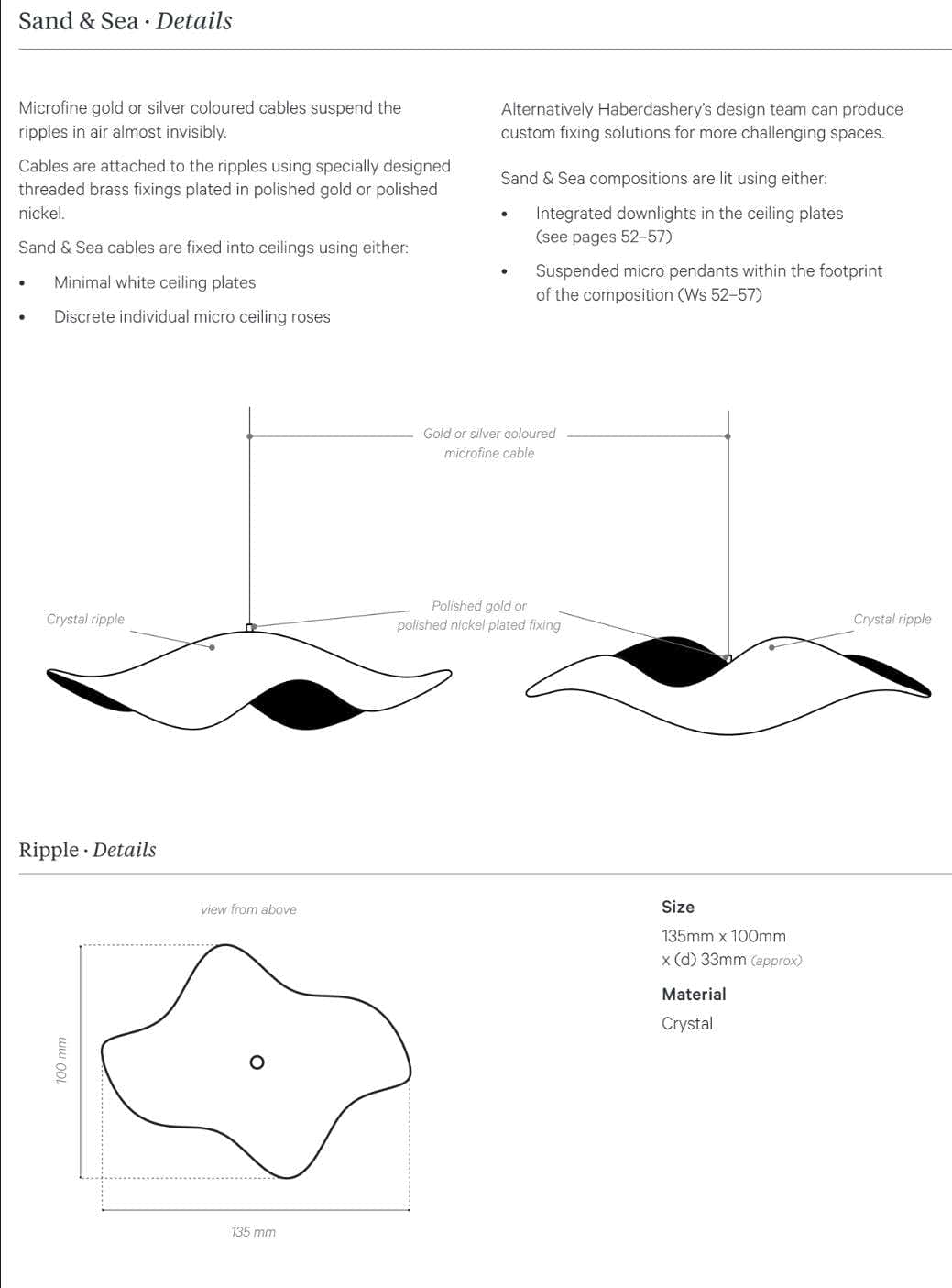 Sand & Sea · Details

Microfine gold or silver coloured cables suspend the ripples in air almost invisibly.

Cables are attached to the ripples using specially designed threaded brass fixings plated in polished gold or polished nickel.

Sand & Sea cables are fixed into ceilings using either:

• Minimal white ceiling plates

• Discrete individual micro ceiling roses

Alternatively Haberdashery's design team can produce custom fixing solutions for more challenging spaces.

Sand & Sea compositions are lit using either:

• Integrated downlights in the ceiling plates (see pages 52–57)

• Suspended micro pendants within the footprint of the composition (Ws 52–57)

Gold or silver coloured microfine cable

Crystal ripple

Polished gold or polished nickel plated fixing

Crystal ripple

Ripple · Details

view from above

100 mm

135 mm

Size

135mm x 100mm x (d) 33mm (approx)

Material

Crystal